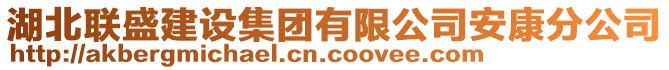 湖北联盛建设集团有限公司安康分公司
http://akbergmichael.cn.coovee.com